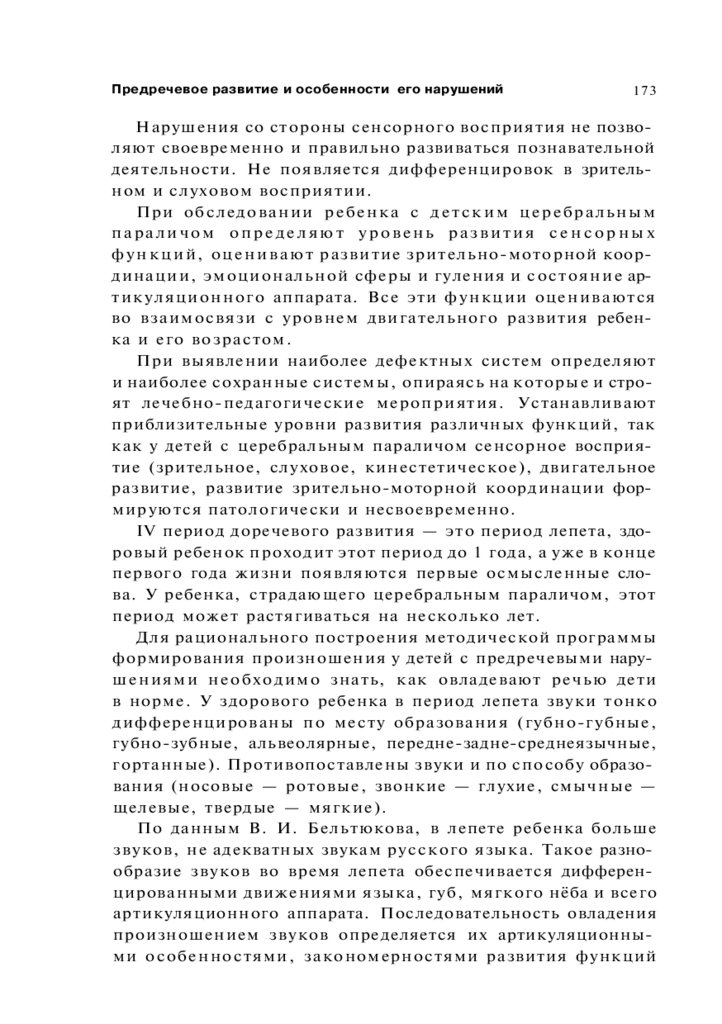 Предречевое развитие и особенности его нарушений

173

Нарушения со стороны сенсорного восприятия не позволяют своевременно и правильно развиваться познавательной деятельности. Не появляется дифференцировок в зрительном и слуховом восприятии.

При обследовании ребенка с детским церебральным параличом определяют уровень развития сенсорных функций, оценивают развитие зрительно-моторной координации, эмоциональной сферы и гуления и состояние артикуляционного аппарата. Все эти функции оцениваются во взаимосвязи с уровнем двигательного развития ребенка и его возрастом.

При выявлении наиболее дефектных систем определяют и наиболее сохранные системы, опираясь на которые и строят лечебно-педагогические мероприятия. Устанавливают приблизительные уровни развития различных функций, так как у детей с церебральным параличом сенсорное восприятие (зрительное, слуховое, кинестетическое), двигательное развитие, развитие зрительно-моторной координации формируются патологически и несвоевременно.

IV период доречевого развития — это период лепета, здоровый ребенок проходит этот период до 1 года, а уже в конце первого года жизни появляются первые осмысленные слова. У ребенка, страдающего церебральным параличом, этот период может растягиваться на несколько лет.

Для рационального построения методической программы формирования произношения у детей с предречевыми нарушениями необходимо знать, как овладевают речью дети в норме. У здорового ребенка в период лепета звуки тонко дифференцированы по месту образования (губно-губные, губно-зубные, альвеолярные, передне-задне-среднеязычные, гортанные). Противопоставлены звуки и по способу образования (носовые — ротовые, звонкие — глухие, смычные — щелевые, твердые — мягкие).

По данным В. И. Бельтюкова, в лепете ребенка больше звуков, не адекватных звукам русского языка. Такое разнообразие звуков во время лепета обеспечивается дифференцированными движениями языка, губ, мягкого нёба и всего артикуляционного аппарата. Последовательность овладения произношением звуков определяется их артикуляционными особенностями, закономерностями развития функций